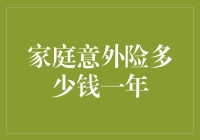 家庭意外险多少钱一年